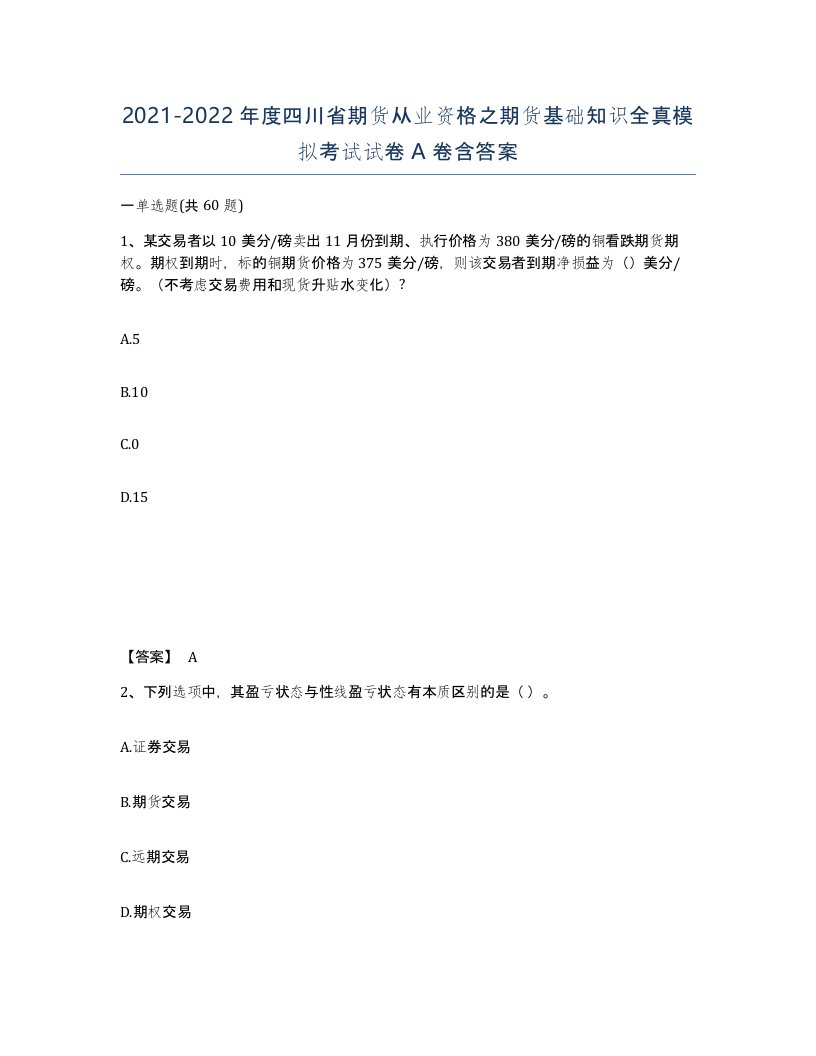 2021-2022年度四川省期货从业资格之期货基础知识全真模拟考试试卷A卷含答案

一单选题(共60题)

1、某交易者以10美分/磅卖出11月份到期、执行价格为380美分/磅的铜看跌期货期权。期权到期时，标的铜期货价格为375美分/磅，则该交易者到期净损益为（）美分/磅。（不考虑交易费用和现货升贴水变化）?

A.5

B.10

C.0

D.15

【答案】 A

2、下列选项中，其盈亏状态与性线盈亏状态有本质区别的是（）。

A.证券交易

B.期货交易

C.远期交易

D.期权交易